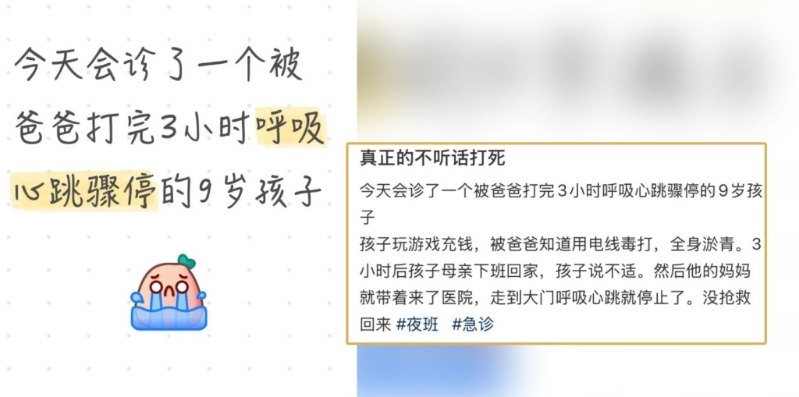 今天会诊了一个被爸爸打完3小时呼吸心跳骤停的9岁孩子

真正的不听话打死

今天会诊了一个被爸爸打完3小时呼吸心跳骤停的9岁孩子

孩子玩游戏充钱，被爸爸知道用电线毒打，全身淤青。3小时后孩子母亲下班回家，孩子说不适。然后他的妈妈就带着来了医院，走到大门呼吸心跳就停止了。没抢救回来 #夜班 #急诊